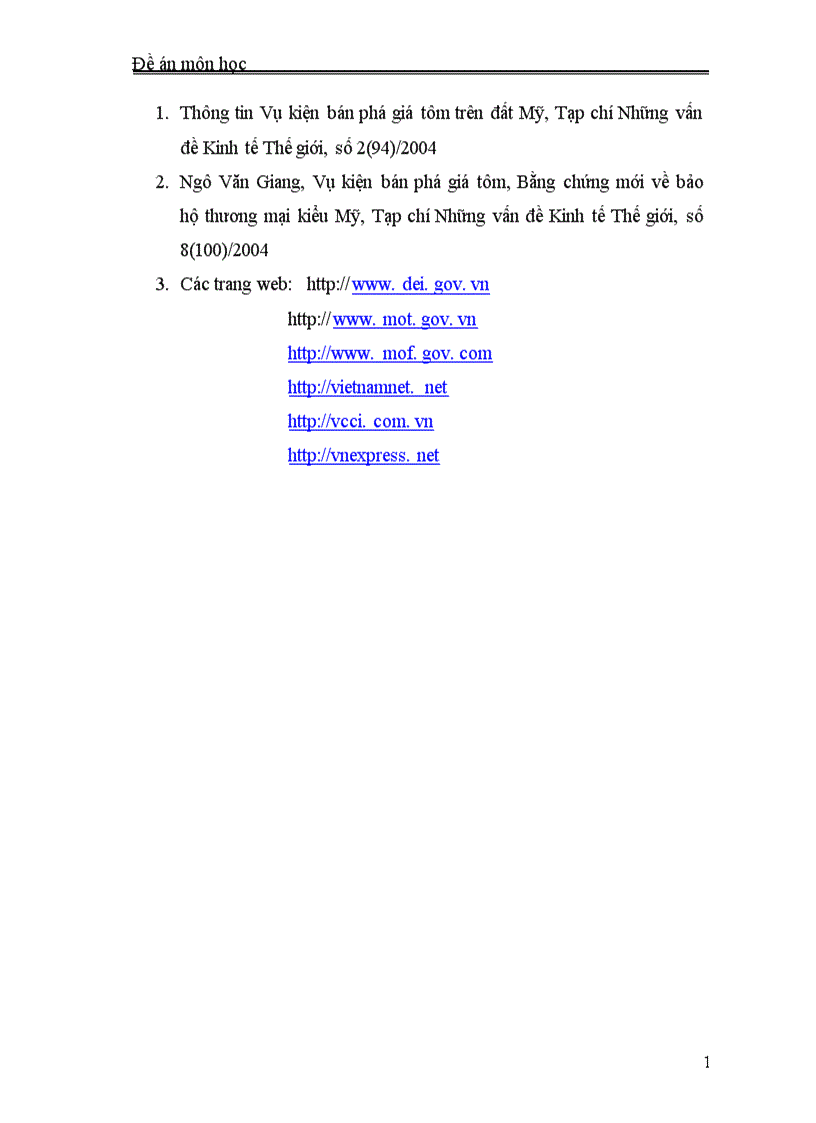 Đề án môn học

1. Thông tin Vụ kiện bán phá giá tôm trên đất Mỹ, Tạp chí Những vấn đề Kinh tế Thế giới, số 2(94)/2004

2. Ngô Văn Giang, Vụ kiện bán phá giá tôm, Bằng chứng mới về bảo hộ thương mại kiểu Mỹ, Tạp chí Những vấn đề Kinh tế Thế giới, số 8(100)/2004

3. Các trang web: http://www. dei. gov. vn

http://www. mot. gov. vn

http://www. mof. gov. com

http://vietnamnet. net

http://vcci. com. vn

http://vnexpress. net

1